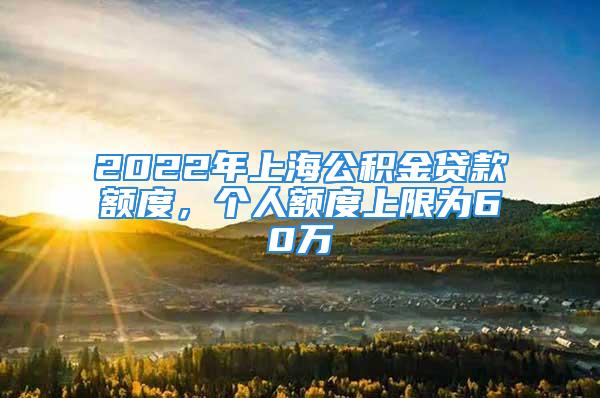 2022年上海公积金贷款额度，个人额度上限为60万